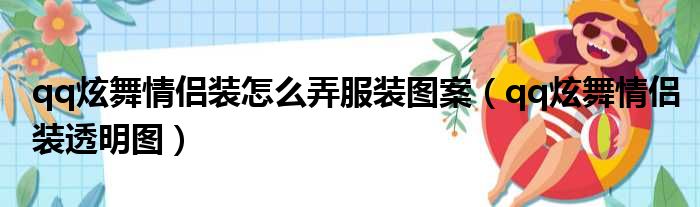 qq炫舞情侣装怎么弄服装图案（qq炫舞情侣装透明图）